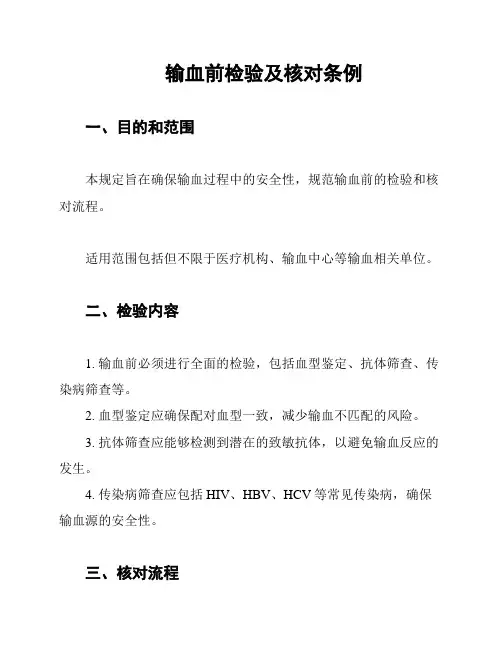 输血前检验及核对条例

一、目的和范围

本规定旨在确保输血过程中的安全性，规范输血前的检验和核对流程。

适用范围包括但不限于医疗机构、输血中心等输血相关单位。

二、检验内容

1. 输血前必须进行全面的检验，包括血型鉴定、抗体筛查、传染病筛查等。

2. 血型鉴定应确保配对血型一致，减少输血不匹配的风险。

3. 抗体筛查应能够检测到潜在的致敏抗体，以避免输血反应的发生。

4. 传染病筛查应包括 HIV、HBV、HCV 等常见传染病，确保输血源的安全性。

三、核对流程